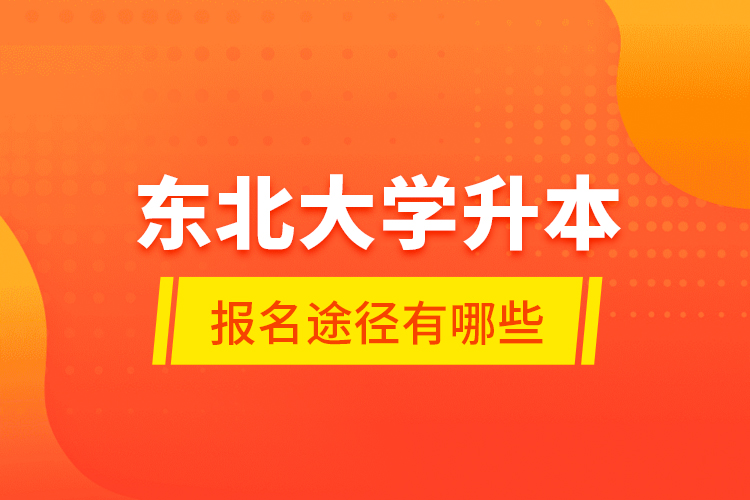 东北大学升本

报名途径有哪些